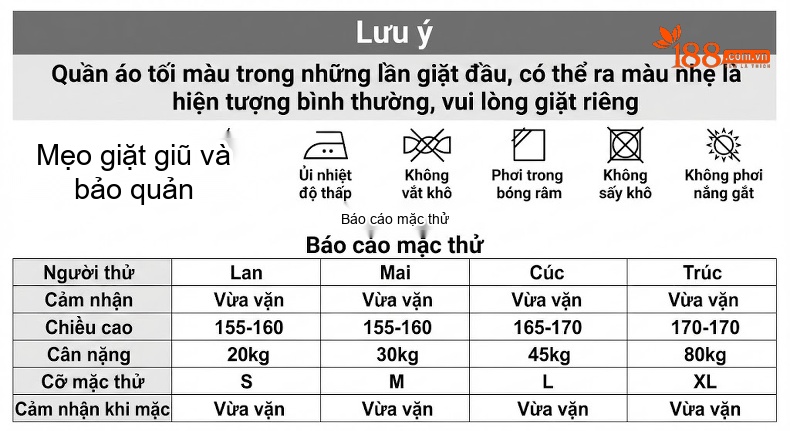 Lưu ý

188.com.vn

Quần áo tối màu trong những lần giặt đầu, có thể ra màu nhẹ là hiện tượng bình thường, vui lòng giặt riêng

Mẹo giặt giũ và bảo quản

Ủi nhiệt độ thấp

Không vắt khô

Phơi trong bóng râm

Không sấy khô

Không phơi nắng gắt

Báo cáo mặc thử

Báo cáo mặc thử

| Người thử | Lan | Mai | Cúc | Trúc |
|---|---|---|---|---|
| Cảm nhận | Vừa vặn | Vừa vặn | Vừa vặn | Vừa vặn |
| Chiều cao | 155-160 | 155-160 | 165-170 | 170-170 |
| Cân nặng | 20kg | 30kg | 45kg | 80kg |
| Cỡ mặc thử | S | M | L | XL |
| Cảm nhận khi mặc | Vừa vặn | Vừa vặn | Vừa vặn | Vừa vặn |